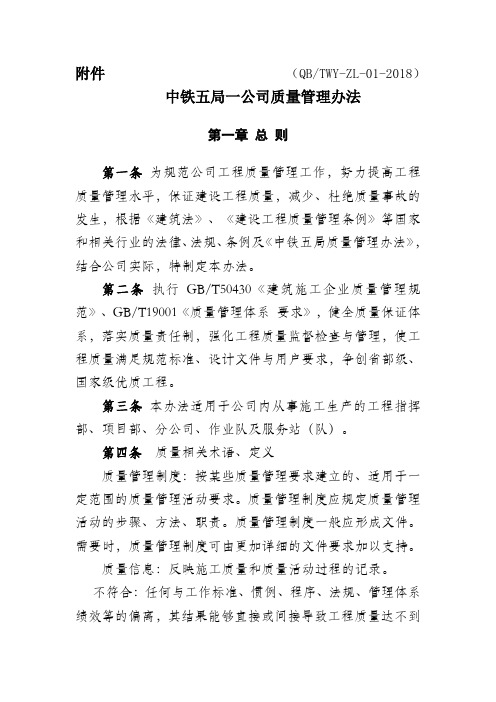 附件　　　　　　　　　　　（QB/TWY-ZL-01-2018）

中铁五局一公司质量管理办法

第一章 总 则

第一条 为规范公司工程质量管理工作，努力提高工程质量管理水平，保证建设工程质量，减少、杜绝质量事故的发生，根据《建筑法》、《建设工程质量管理条例》等国家和相关行业的法律、法规、条例及《中铁五局质量管理办法》，结合公司实际，特制定本办法。

第二条 执行 GB/T50430《建筑施工企业质量管理规范》、GB/T19001《质量管理体系 要求》，健全质量保证体系，落实质量责任制，强化工程质量监督检查与管理，使工程质量满足规范标准、设计文件与用户要求，争创省部级、国家级优质工程。

第三条 本办法适用于公司内从事施工生产的工程指挥部、项目部、分公司、作业队及服务站（队）。

第四条 质量相关术语、定义

质量管理制度：按某些质量管理要求建立的、适用于一定范围的质量管理活动要求。质量管理制度应规定质量管理活动的步骤、方法、职责。质量管理制度一般应形成文件。需要时，质量管理制度可由更加详细的文件要求加以支持。

质量信息：反映施工质量和质量活动过程的记录。

不符合：任何与工作标准、惯例、程序、法规、管理体系绩效等的偏离，其结果能够直接或间接导致工程质量达不到